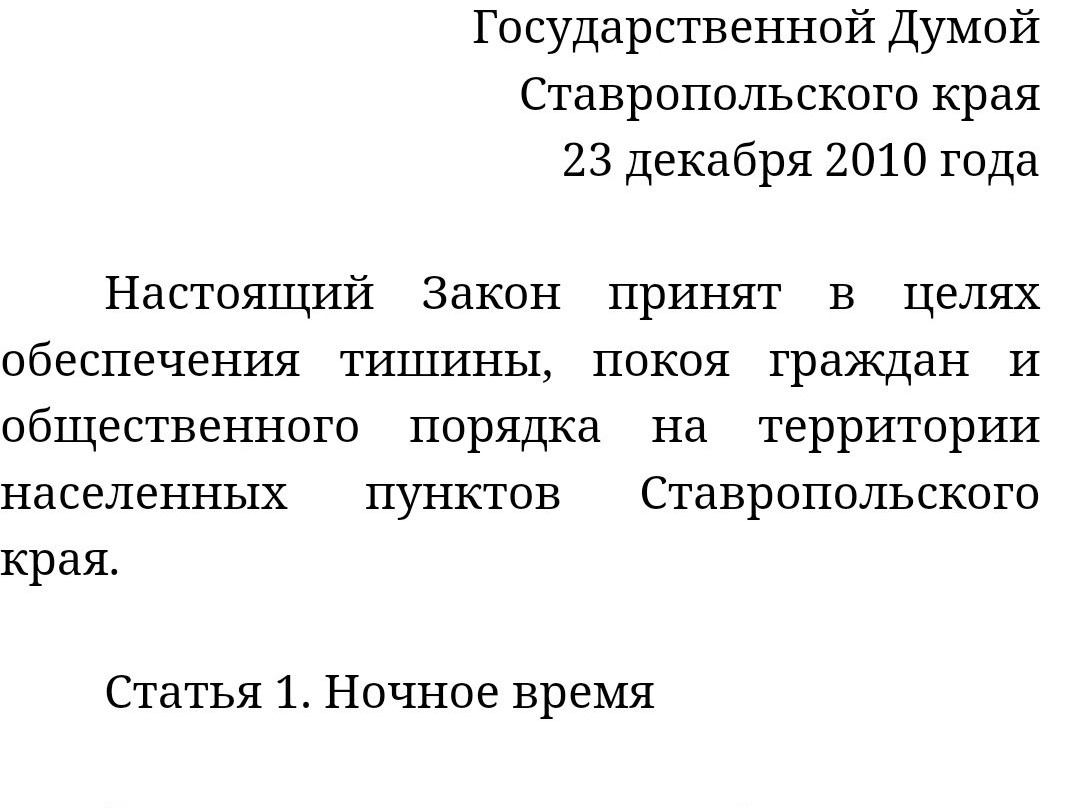 Государственной Думой
Ставропольского края
23 декабря 2010 года

Настоящий Закон принят в целях обеспечения тишины, покоя граждан и общественного порядка на территории населенных пунктов Ставропольского края.

Статья 1. Ночное время